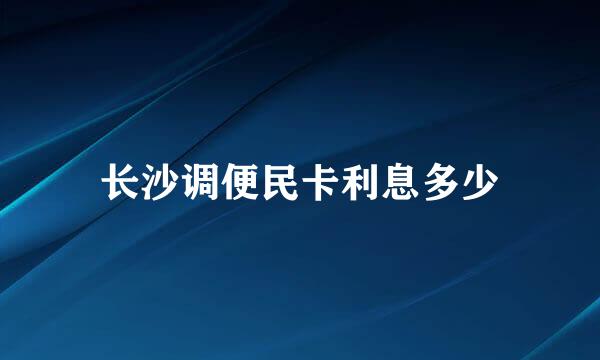 长沙调便民卡利息多少